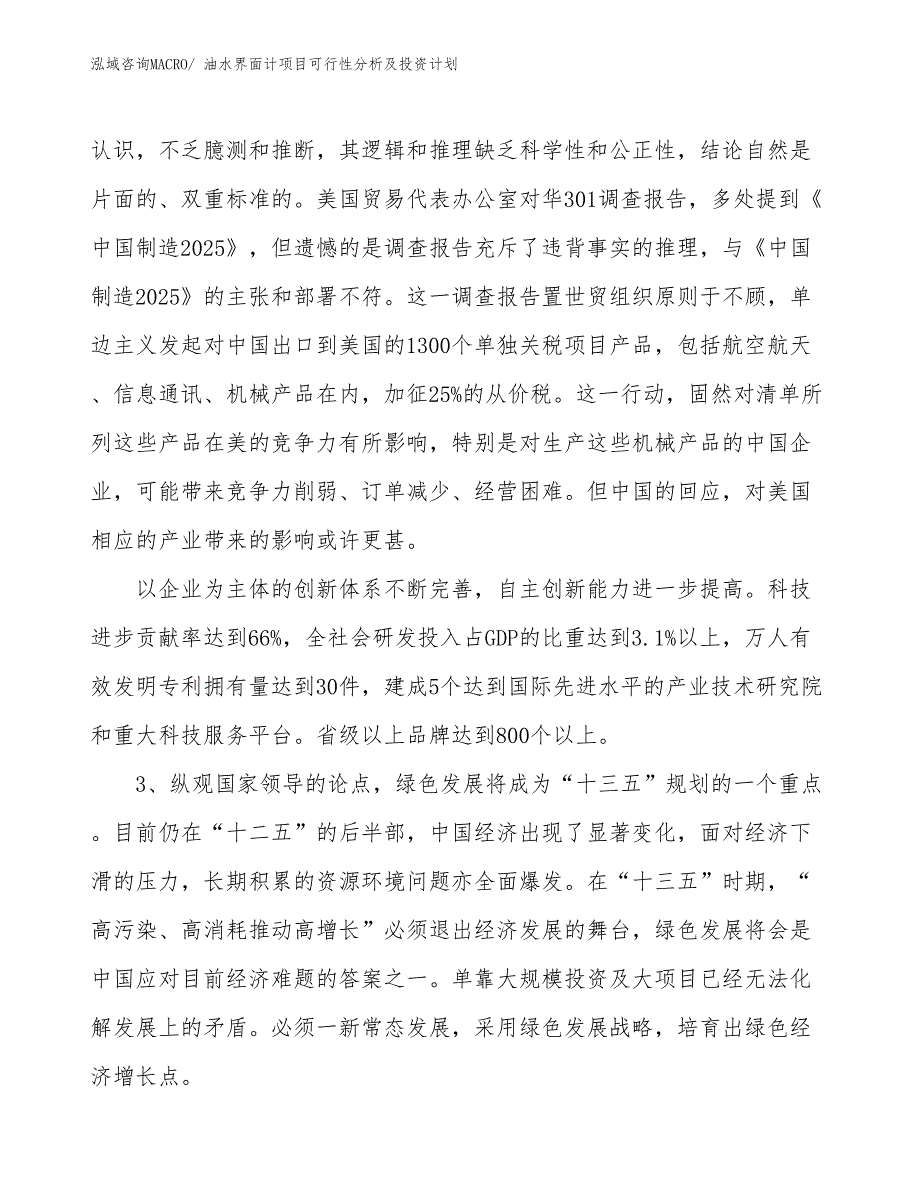 泓域咨询MACRO/ 油水界面计项目可行性分析及投资计划

认识，不乏臆测和推断，其逻辑和推理缺乏科学性和公正性，结论自然是片面的、双重标准的。美国贸易代表办公室对华301调查报告，多处提到《中国制造2025》，但遗憾的是调查报告充斥了违背事实的推理，与《中国制造2025》的主张和部署不符。这一调查报告置世贸组织原则于不顾，单边主义发起对中国出口到美国的1300个单独关税项目产品，包括航空航天、信息通讯、机械产品在内，加征25%的从价税。这一行动，固然对清单所列这些产品在美的竞争力有所影响，特别是对生产这些机械产品的中国企业，可能带来竞争力削弱、订单减少、经营困难。但中国的回应，对美国相应的产业带来的影响或许更甚。

以企业为主体的创新体系不断完善，自主创新能力进一步提高。科技进步贡献率达到66%，全社会研发投入占GDP的比重达到3.1%以上，万人有效发明专利拥有量达到30件，建成5个达到国际先进水平的产业技术研究院和重大科技服务平台。省级以上品牌达到800个以上。

3、纵观国家领导的论点，绿色发展将成为“十三五”规划的一个重点。目前仍在“十二五”的后半部，中国经济出现了显著变化，面对经济下滑的压力，长期积累的资源环境问题亦全面爆发。在“十三五”时期，“高污染、高消耗推动高增长”必须退出经济发展的舞台，绿色发展将会是中国应对目前经济难题的答案之一。单靠大规模投资及大项目已经无法化解发展上的矛盾。必须一新常态发展，采用绿色发展战略，培育出绿色经济增长点。